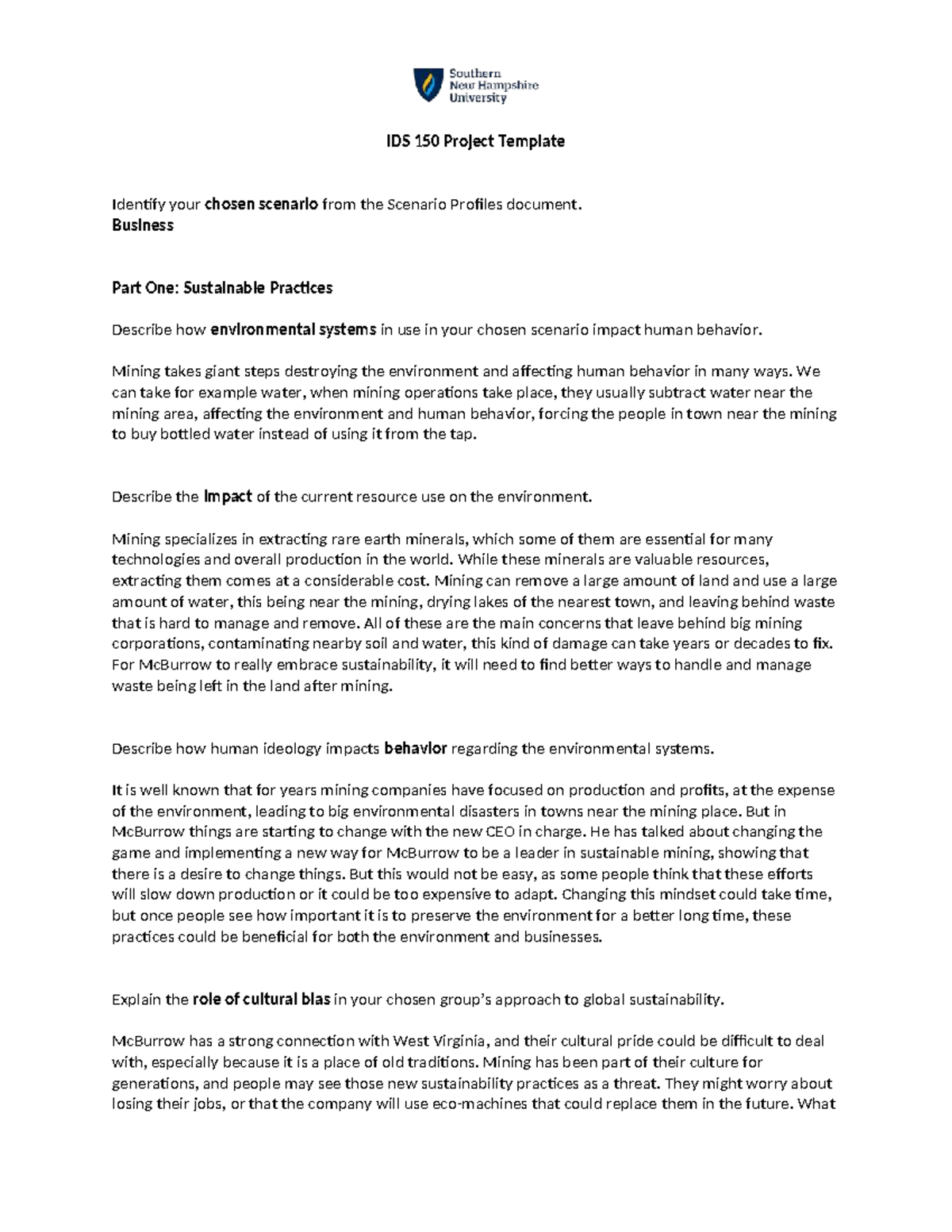 Southern
New Hampshire
University

IDS 150 Project Template

Identify your chosen scenario from the Scenario Profiles document.
Business

Part One: Sustainable Practices

Describe how environmental systems in use in your chosen scenario impact human behavior.

Mining takes giant steps destroying the environment and affecting human behavior in many ways. We can take for example water, when mining operations take place, they usually subtract water near the mining area, affecting the environment and human behavior, forcing the people in town near the mining to buy bottled water instead of using it from the tap.

Describe the impact of the current resource use on the environment.

Mining specializes in extracting rare earth minerals, which some of them are essential for many technologies and overall production in the world. While these minerals are valuable resources, extracting them comes at a considerable cost. Mining can remove a large amount of land and use a large amount of water, this being near the mining, drying lakes of the nearest town, and leaving behind waste that is hard to manage and remove. All of these are the main concerns that leave behind big mining corporations, contaminating nearby soil and water, this kind of damage can take years or decades to fix. For McBurrow to really embrace sustainability, it will need to find better ways to handle and manage waste being left in the land after mining.

Describe how human ideology impacts behavior regarding the environmental systems.

It is well known that for years mining companies have focused on production and profits, at the expense of the environment, leading to big environmental disasters in towns near the mining place. But in McBurrow things are starting to change with the new CEO in charge. He has talked about changing the game and implementing a new way for McBurrow to be a leader in sustainable mining, showing that there is a desire to change things. But this would not be easy, as some people think that these efforts will slow down production or it could be too expensive to adapt. Changing this mindset could take time, but once people see how important it is to preserve the environment for a better long time, these practices could be beneficial for both the environment and businesses.

Explain the role of cultural bias in your chosen group's approach to global sustainability.

McBurrow has a strong connection with West Virginia, and their cultural pride could be difficult to deal with, especially because it is a place of old traditions. Mining has been part of their culture for generations, and people may see those new sustainability practices as a threat. They might worry about losing their jobs, or that the company will use eco-machines that could replace them in the future. What